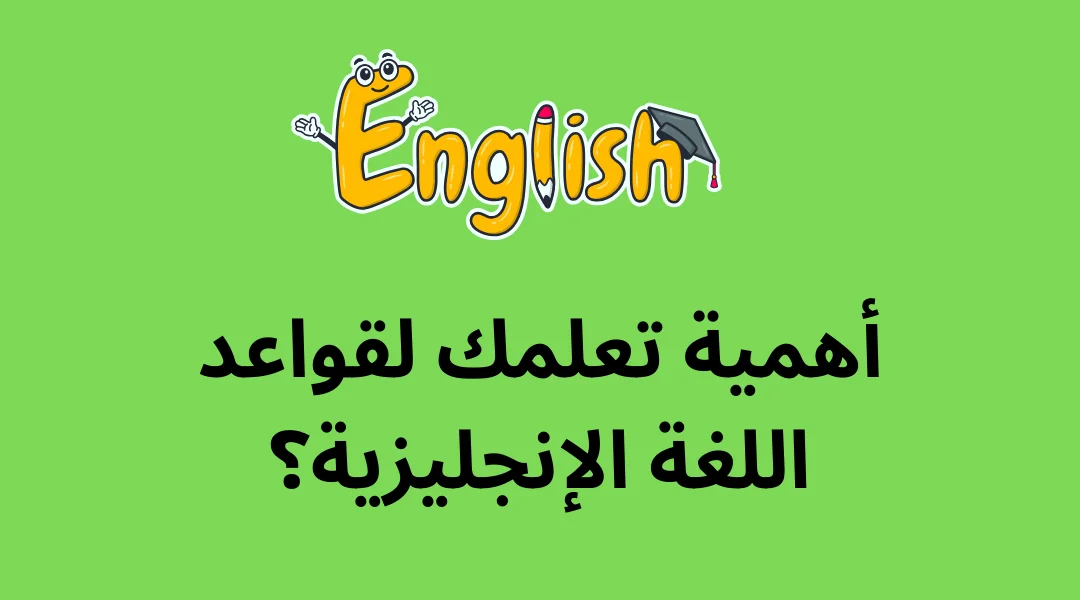 English

أهمية تعلمك لقواعد اللغة الإنجليزية؟